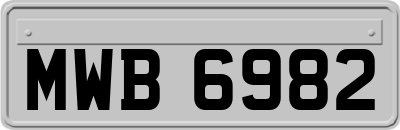 MWB 6982